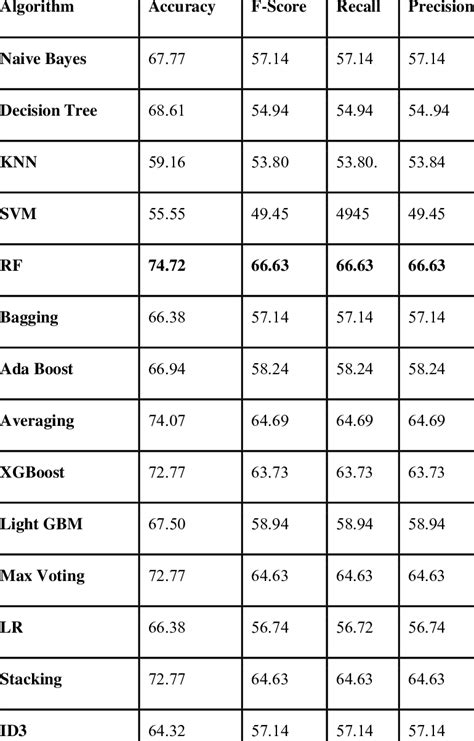 | Algorithm | Accuracy | F-Score | Recall | Precision |
|---|---|---|---|---|
| Naive Bayes | 67.77 | 57.14 | 57.14 | 57.14 |
| Decision Tree | 68.61 | 54.94 | 54.94 | 54..94 |
| KNN | 59.16 | 53.80 | 53.80. | 53.84 |
| SVM | 55.55 | 49.45 | 4945 | 49.45 |
| RF | 74.72 | 66.63 | 66.63 | 66.63 |
| Bagging | 66.38 | 57.14 | 57.14 | 57.14 |
| Ada Boost | 66.94 | 58.24 | 58.24 | 58.24 |
| Averaging | 74.07 | 64.69 | 64.69 | 64.69 |
| XGBoost | 72.77 | 63.73 | 63.73 | 63.73 |
| Light GBM | 67.50 | 58.94 | 58.94 | 58.94 |
| Max Voting | 72.77 | 64.63 | 64.63 | 64.63 |
| LR | 66.38 | 56.74 | 56.72 | 56.74 |
| Stacking | 72.77 | 64.63 | 64.63 | 64.63 |
| ID3 | 64.32 | 57.14 | 57.14 | 57.14 |